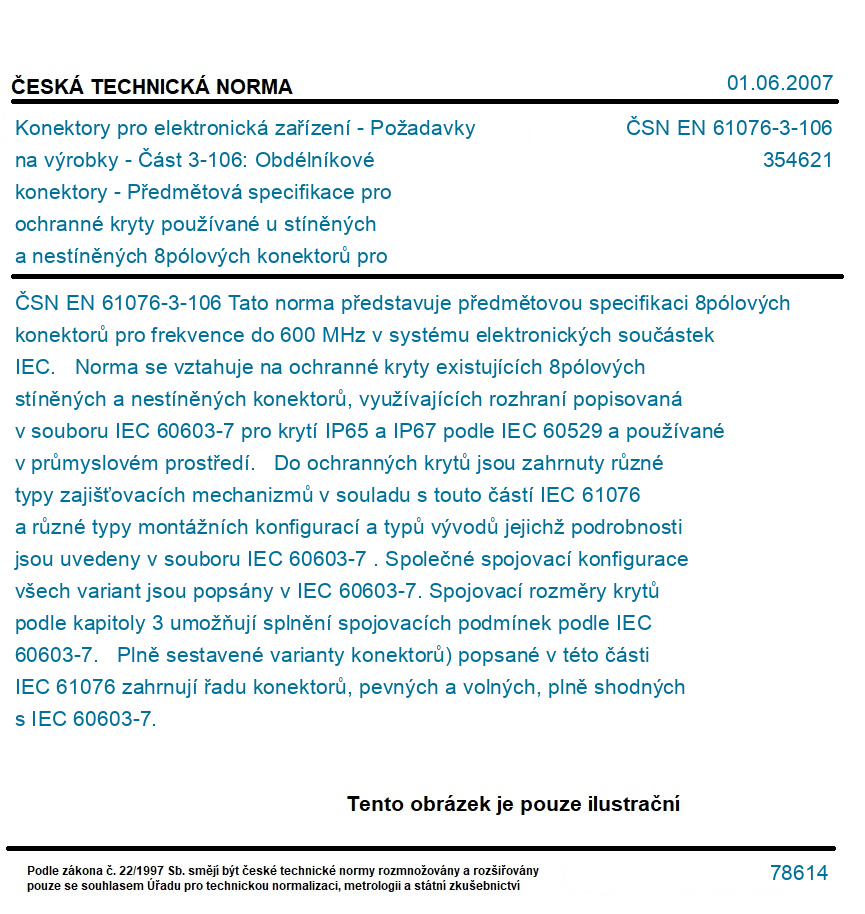 ČESKÁ TECHNICKÁ NORMA

01.06.2007

Konektory pro elektronická zařízení - Požadavky na výrobky - Část 3-106: Obdélníkové konektory - Předmětová specifikace pro ochranné kryty používané u stíněných a nestíněných 8pólových konektorů pro

ČSN EN 61076-3-106
354621

ČSN EN 61076-3-106 Tato norma představuje předmětovou specifikaci 8pólových konektorů pro frekvence do 600 MHz v systému elektronických součástek IEC. Norma se vztahuje na ochranné kryty existujících 8pólových stíněných a nestíněných konektorů, využívajících rozhraní popisovaná v souboru IEC 60603-7 pro krytí IP65 a IP67 podle IEC 60529 a používané v průmyslovém prostředí. Do ochranných krytů jsou zahrnuty různé typy zajišťovacích mechanizmů v souladu s touto částí IEC 61076 a různé typy montážních konfigurací a typů vývodů jejichž podrobnosti jsou uvedeny v souboru IEC 60603-7 . Společné spojovací konfigurace všech variant jsou popsány v IEC 60603-7. Spojovací rozměry krytů podle kapitoly 3 umožňují splnění spojovacích podmínek podle IEC 60603-7. Plně sestavené varianty konektorů) popsané v této části IEC 61076 zahrnují řadu konektorů, pevných a volných, plně shodných s IEC 60603-7.

Tento obrázek je pouze ilustrační

Podle zákona č. 22/1997 Sb. smějí být české technické normy rozmnožovány a rozšiřovány pouze se souhlasem Úřadu pro technickou normalizaci, metrologii a státní zkušebnictví

78614